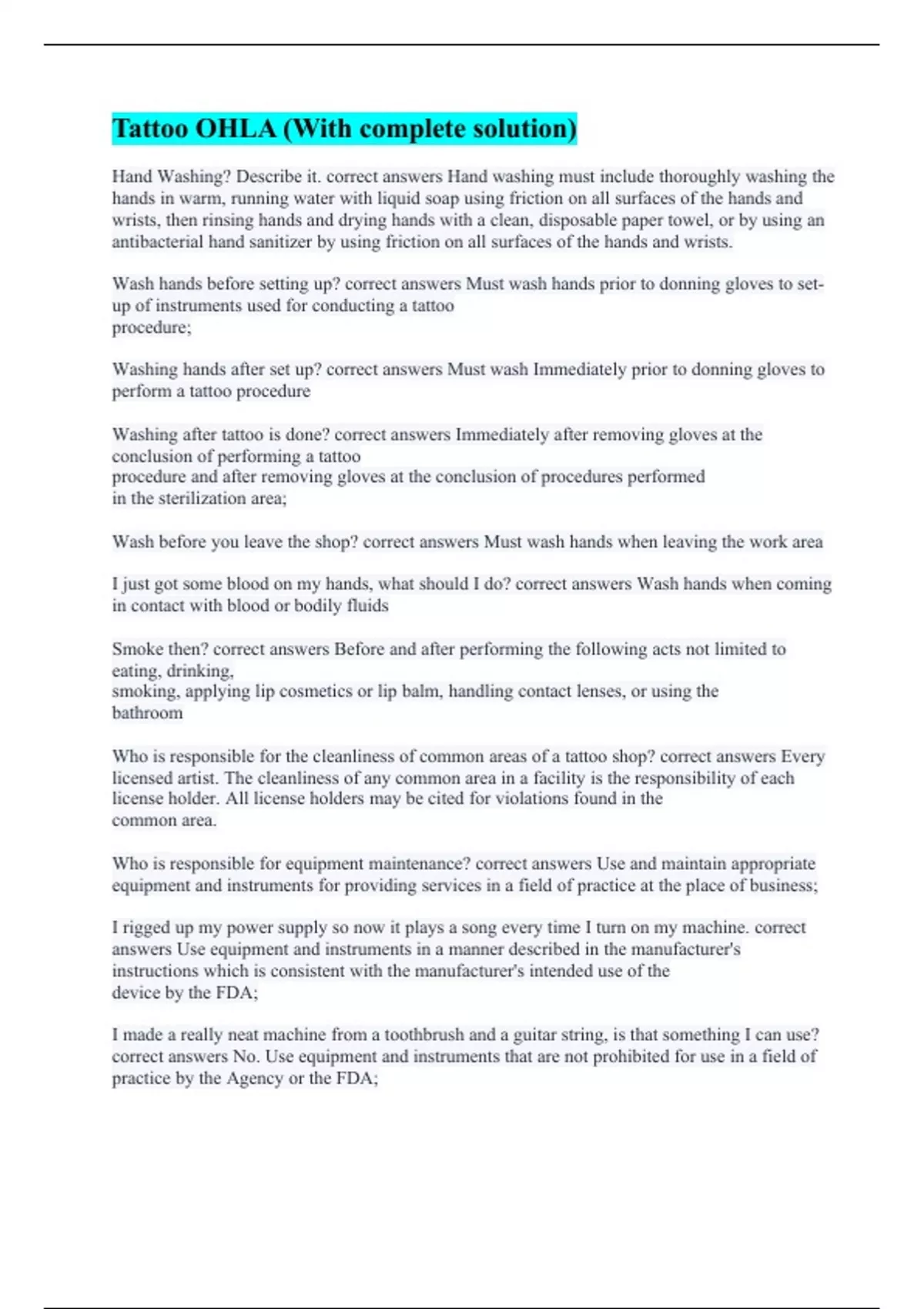 Tattoo OHLA (With complete solution)

Hand Washing? Describe it. correct answers Hand washing must include thoroughly washing the hands in warm, running water with liquid soap using friction on all surfaces of the hands and wrists, then rinsing hands and drying hands with a clean, disposable paper towel, or by using an antibacterial hand sanitizer by using friction on all surfaces of the hands and wrists.

Wash hands before setting up? correct answers Must wash hands prior to donning gloves to set-up of instruments used for conducting a tattoo procedure;

Washing hands after set up? correct answers Must wash Immediately prior to donning gloves to perform a tattoo procedure

Washing after tattoo is done? correct answers Immediately after removing gloves at the conclusion of performing a tattoo procedure and after removing gloves at the conclusion of procedures performed in the sterilization area;

Wash before you leave the shop? correct answers Must wash hands when leaving the work area

I just got some blood on my hands, what should I do? correct answers Wash hands when coming in contact with blood or bodily fluids

Smoke then? correct answers Before and after performing the following acts not limited to eating, drinking, smoking, applying lip cosmetics or lip balm, handling contact lenses, or using the bathroom

Who is responsible for the cleanliness of common areas of a tattoo shop? correct answers Every licensed artist. The cleanliness of any common area in a facility is the responsibility of each license holder. All license holders may be cited for violations found in the common area.

Who is responsible for equipment maintenance? correct answers Use and maintain appropriate equipment and instruments for providing services in a field of practice at the place of business;

I rigged up my power supply so now it plays a song every time I turn on my machine. correct answers Use equipment and instruments in a manner described in the manufacturer's instructions which is consistent with the manufacturer's intended use of the device by the FDA;

I made a really neat machine from a toothbrush and a guitar string, is that something I can use? correct answers No. Use equipment and instruments that are not prohibited for use in a field of practice by the Agency or the FDA;